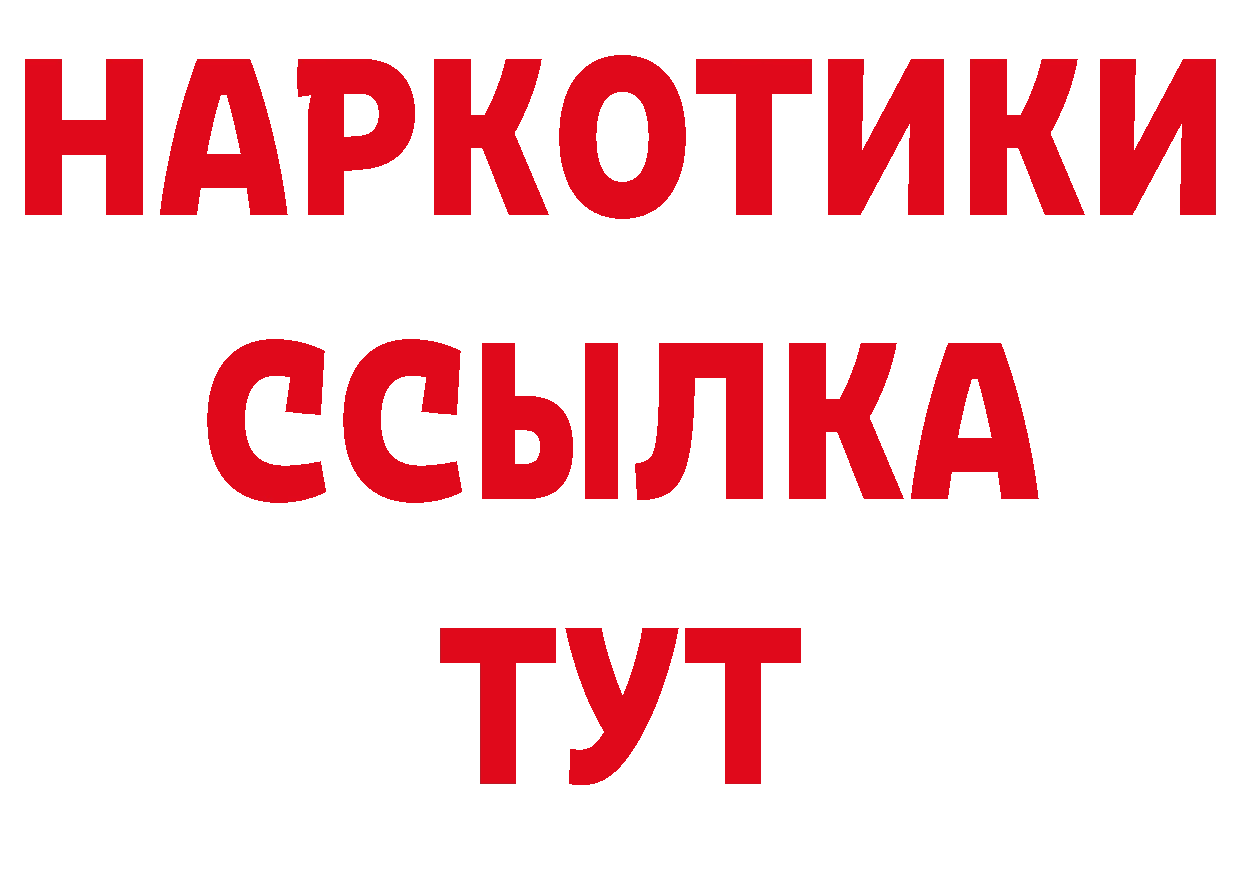 НАРКОТИКИ
ССЫЛКА
ТУТ